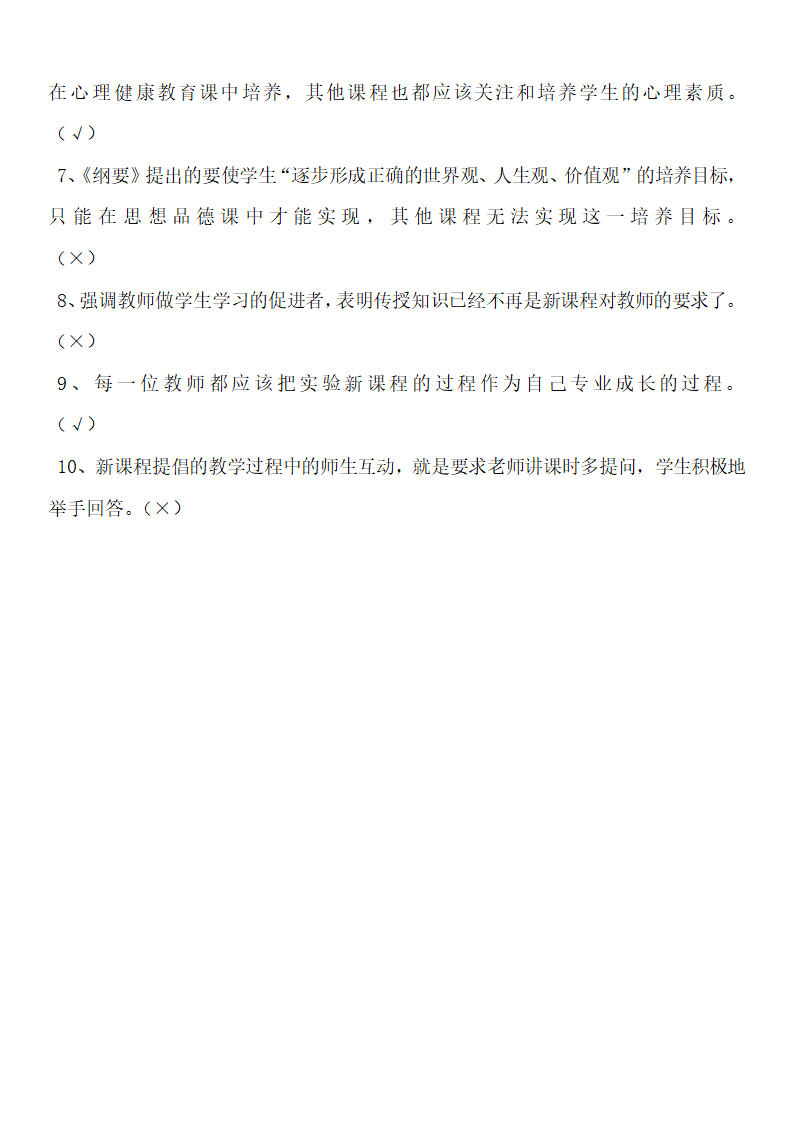 在心理健康教育课中培养，其他课程也都应该关注和培养学生的心理素质。（√）

7、《纲要》提出的要使学生“逐步形成正确的世界观、人生观、价值观”的培养目标，只能在思想品德课中才能实现，其他课程无法实现这一培养目标。（×）

8、强调教师做学生学习的促进者，表明传授知识已经不再是新课程对教师的要求了。（×）

9、每一位教师都应该把实验新课程的过程作为自己专业成长的过程。（√）

10、新课程提倡的教学过程中的师生互动，就是要求老师讲课时多提问，学生积极地举手回答。（×）